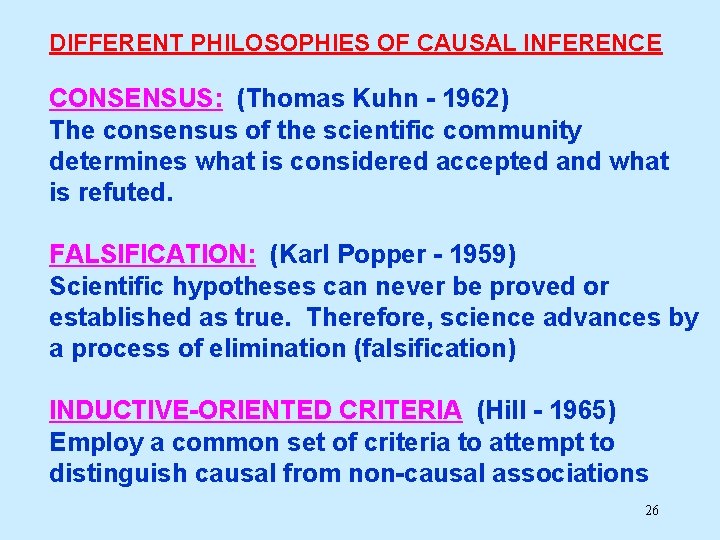 DIFFERENT PHILOSOPHIES OF CAUSAL INFERENCE

CONSENSUS: (Thomas Kuhn - 1962)
The consensus of the scientific community determines what is considered accepted and what is refuted.

FALSIFICATION: (Karl Popper - 1959)
Scientific hypotheses can never be proved or established as true. Therefore, science advances by a process of elimination (falsification)

INDUCTIVE-ORIENTED CRITERIA (Hill - 1965)
Employ a common set of criteria to attempt to distinguish causal from non-causal associations

26